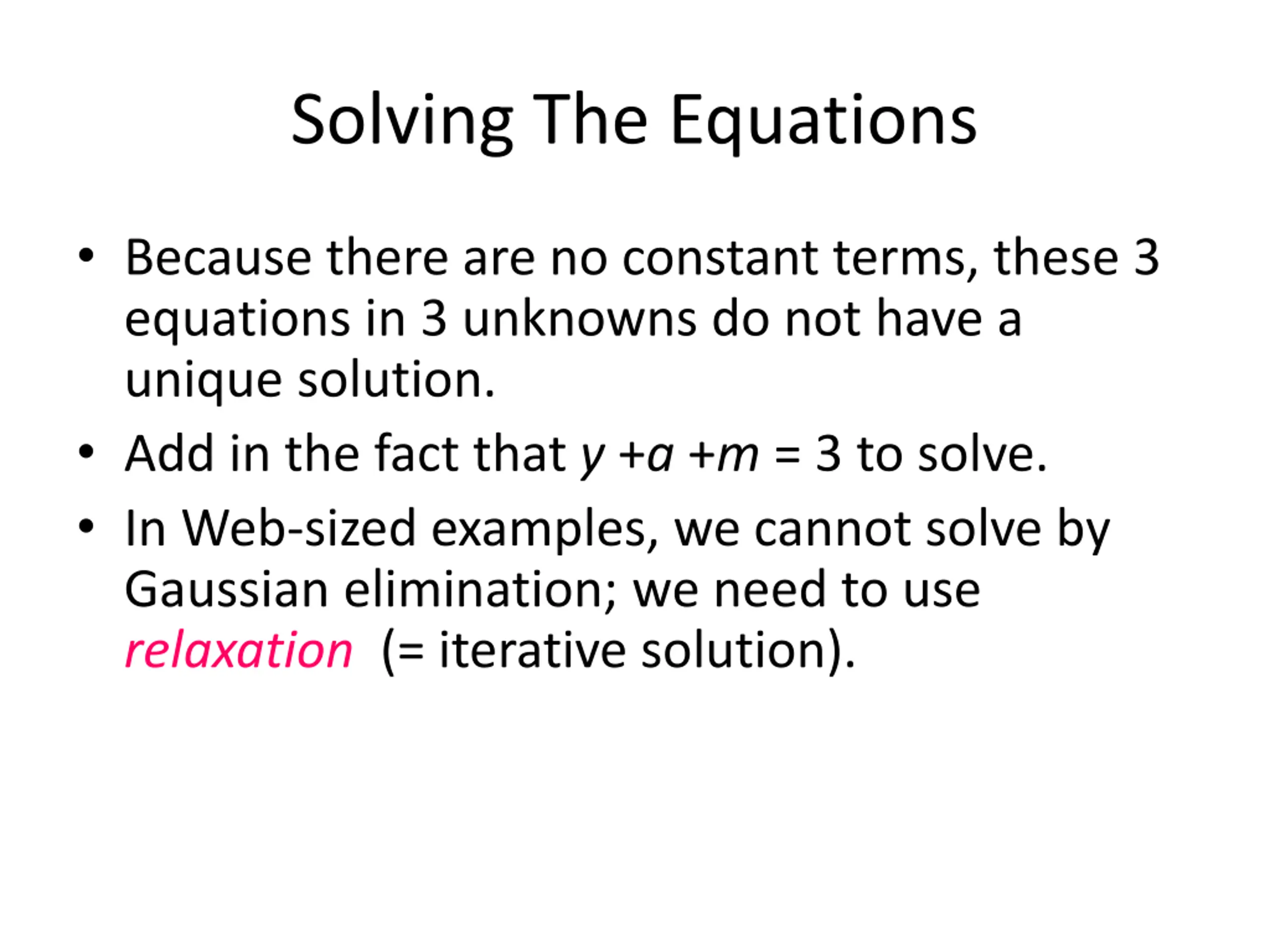 Solving The Equations

• Because there are no constant terms, these 3 equations in 3 unknowns do not have a unique solution.

• Add in the fact that $y + a + m = 3$ to solve.

• In Web-sized examples, we cannot solve by Gaussian elimination; we need to use relaxation (= iterative solution).